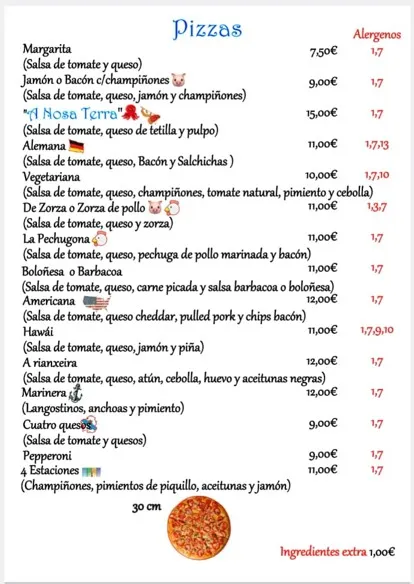 Pizzas

Alergenos

Margarita 7,50€ 1,7
(Salsa de tomate y queso)

Jamón o Bacón c/champiñones 9,00€ 1,7
(Salsa de tomate, queso, jamón y champiñones)

"A Nosa Terra" 15,00€ 1,7
(Salsa de tomate, queso de tetilla y pulpo)

Alemana 11,00€ 1,7,13
(Salsa de tomate, queso, Bacón y Salchichas )

Vegetariana 10,00€ 1,7,10
(Salsa de tomate, queso, champiñones, tomate natural, pimiento y cebolla)

De Zorza o Zorza de pollo 11,00€ 1,3,7
(Salsa de tomate, queso y zorza)

La Pechugona 11,00€ 1,7
(Salsa de tomate, queso, pechuga de pollo marinada y bacón)

Boloñesa o Barbacoa 11,00€ 1,7
(Salsa de tomate, queso, carne picada y salsa barbacoa o boloñesa)

Americana 12,00€ 1,7
(Salsa de tomate, queso cheddar, pulled pork y chips bacón)

Hawái 11,00€ 1,7,9,10
(Salsa de tomate, queso, jamón y piña)

A rianxeira 12,00€ 1,7
(Salsa de tomate, queso, atún, cebolla, huevo y aceitunas negras)

Marinera 12,00€ 1,7
(Langostinos, anchoas y pimiento)

Cuatro quesos 9,00€ 1,7
(Salsa de tomate y quesos)

Pepperoni 9,00€ 1,7

4 Estaciones 11,00€ 1,7
(Champiñones, pimientos de piquillo, aceitunas y jamón)

30 cm

Ingredientes extra 1,00€